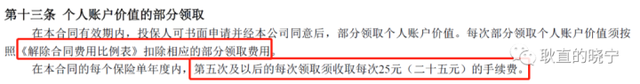 第十三条 个人账户价值的部分领取

在本合同有效期内，投保人可书面申请并经本公司同意后，部分领取个人账户价值。每次部分领取个人账户价值须按照《解除合同费用比例表》扣除相应的部分领取费用。

在本合同的每个保险单年度内，第五次及以后的每次领取须收取每次25元（二十五元）的手续费。

耿直的晓宁